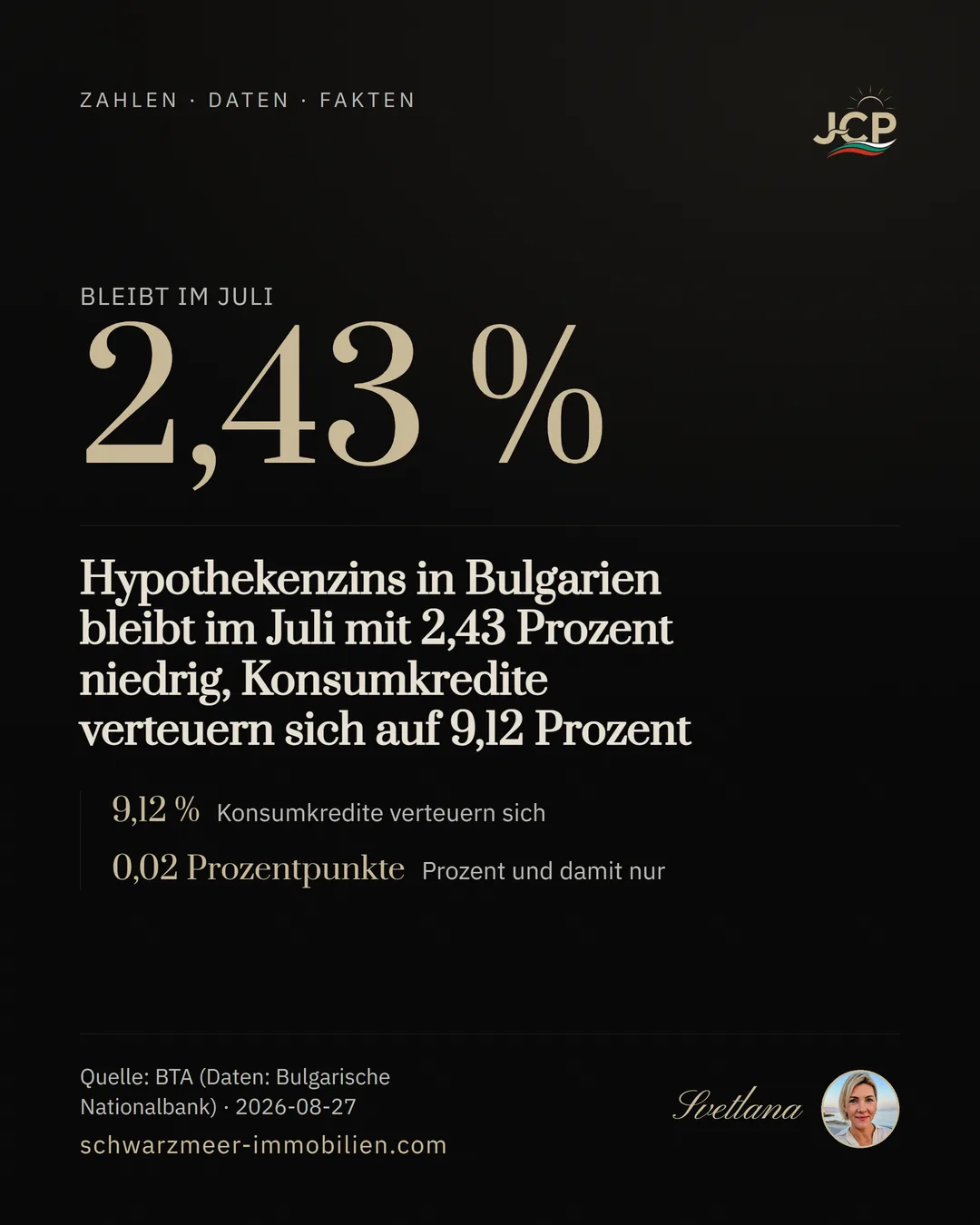 ZAHLEN · DATEN · FAKTEN

JCP

BLEIBT IM JULI

2,43 %

Hypothekenzins in Bulgarien bleibt im Juli mit 2,43 Prozent niedrig, Konsumkredite verteuern sich auf 9,12 Prozent

9,12 % Konsumkredite verteuern sich

0,02 Prozentpunkte Prozent und damit nur

Quelle: BTA (Daten: Bulgarische Nationalbank) · 2026-08-27

schwarzmeer-immobilien.com

Svetlana